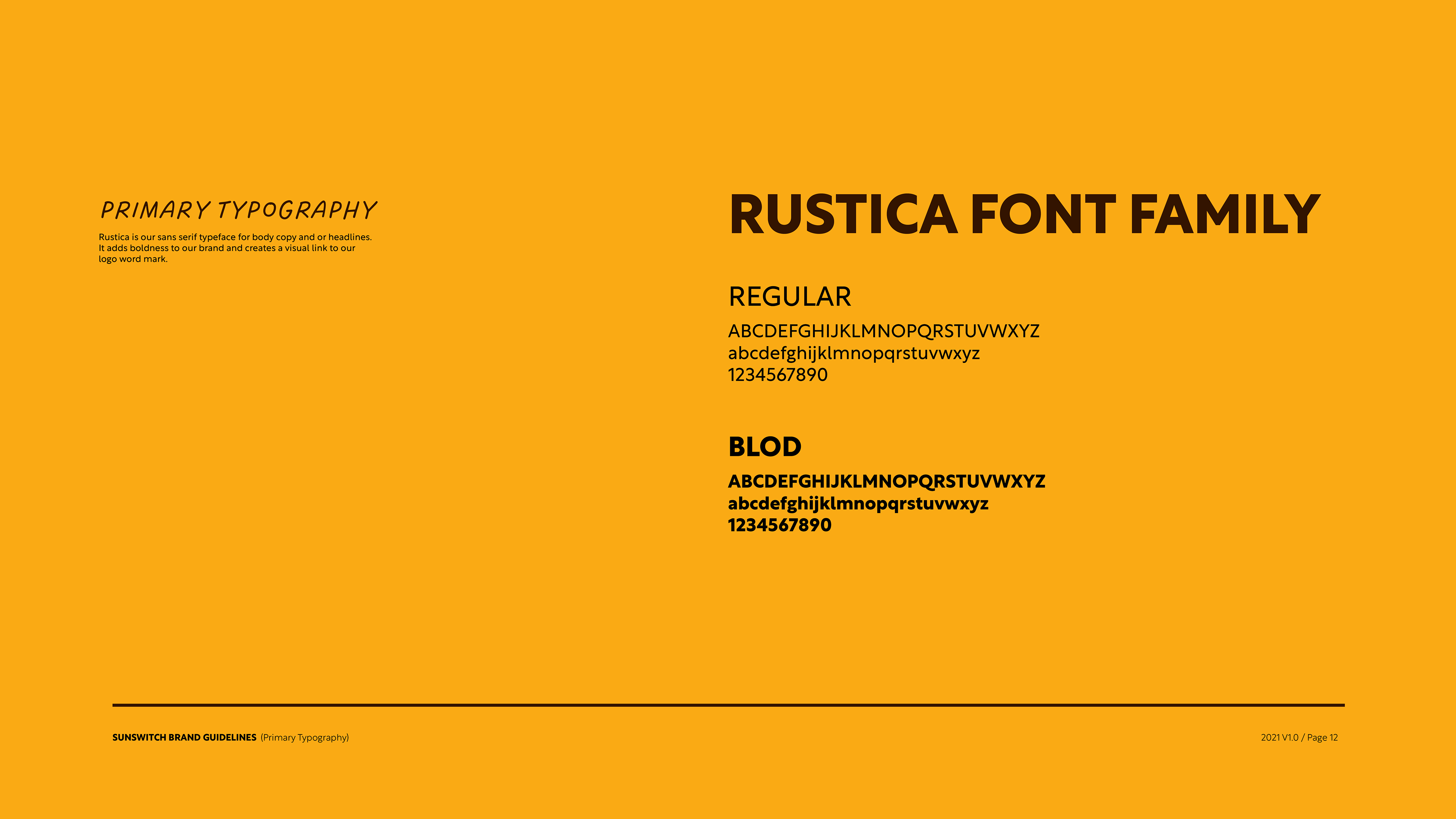 PRIMARY TYPOGRAPHY

Rustica is our sans serif typeface for body copy and or headlines. It adds boldness to our brand and creates a visual link to our logo word mark.

RUSTICA FONT FAMILY

REGULAR

ABCDEFGHIJKLMNOPQRSTUVWXYZ
abcdefghijklmnopqrstuvwxyz
1234567890

BLOD

ABCDEFGHIJKLMNOPQRSTUVWXYZ
abcdefghijklmnopqrstuvwxyz
1234567890

SUNSWITCH BRAND GUIDELINES (Primary Typography)

2021 V1.0 / Page 12